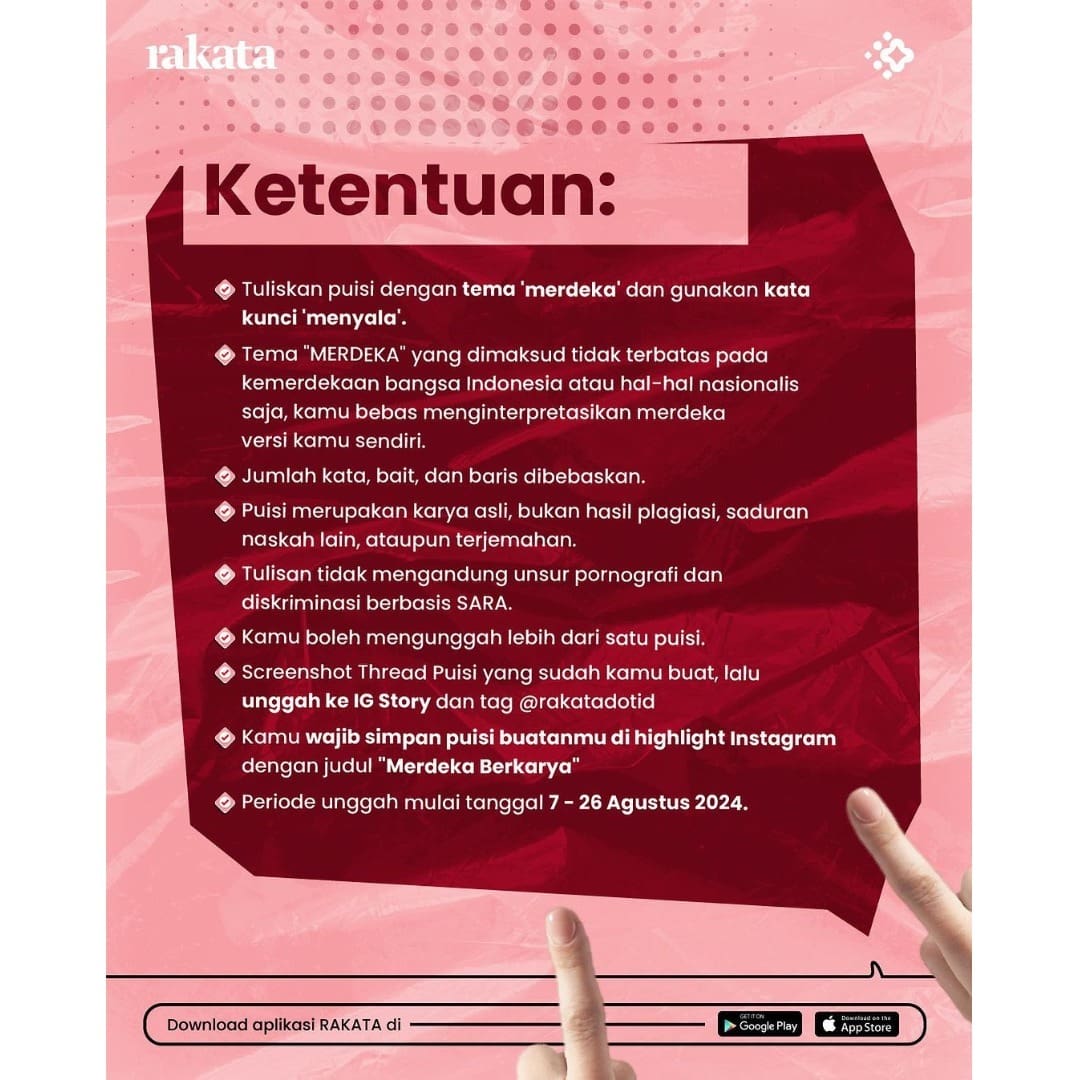 rakata

Ketentuan:

Tuliskan puisi dengan tema 'merdeka' dan gunakan kata kunci 'menyala'.

Tema "MERDEKA" yang dimaksud tidak terbatas pada kemerdekaan bangsa Indonesia atau hal-hal nasionalis saja, kamu bebas menginterpretasikan merdeka versi kamu sendiri.

Jumlah kata, bait, dan baris dibebaskan.

Puisi merupakan karya asli, bukan hasil plagiasi, saduran naskah lain, ataupun terjemahan.

Tulisan tidak mengandung unsur pornografi dan diskriminasi berbasis SARA.

Kamu boleh mengunggah lebih dari satu puisi.

Screenshot Thread Puisi yang sudah kamu buat, lalu unggah ke IG Story dan tag @rakatadotid

Kamu wajib simpan puisi buatanmu di highlight Instagram dengan judul "Merdeka Berkarya"

Periode unggah mulai tanggal 7 - 26 Agustus 2024.

Download aplikasi RAKATA di

GET IT ON Google Play

Download on the App Store